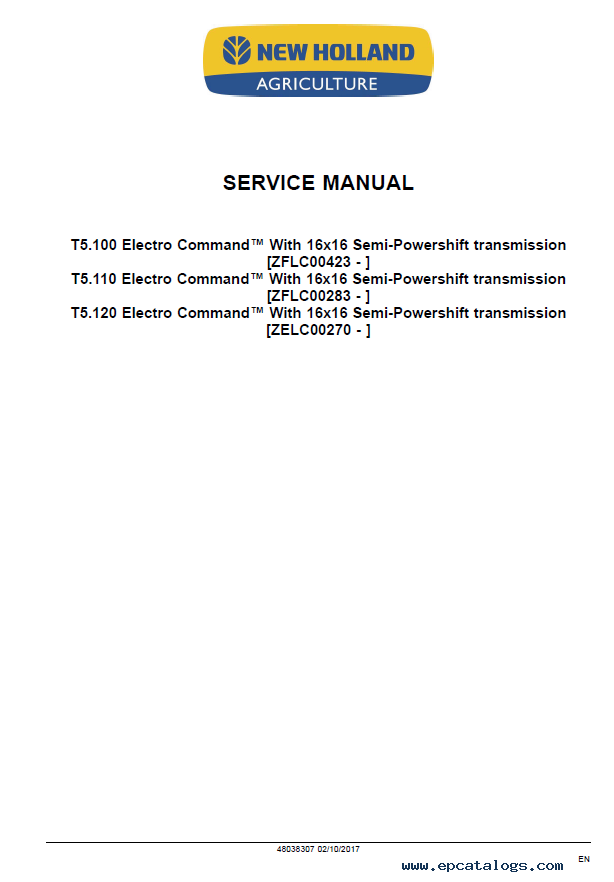 NEW HOLLAND
AGRICULTURE

SERVICE MANUAL

T5.100 Electro Command™ With 16x16 Semi-Powershift transmission
[ZFLC00423 - ]
T5.110 Electro Command™ With 16x16 Semi-Powershift transmission
[ZFLC00283 - ]
T5.120 Electro Command™ With 16x16 Semi-Powershift transmission
[ZELC00270 - ]

48038307 02/10/2017

www.epcatalogs.com

EN